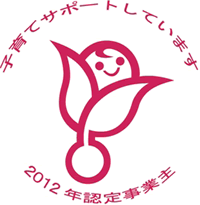 子育てサポートしています

2012年認定事業主